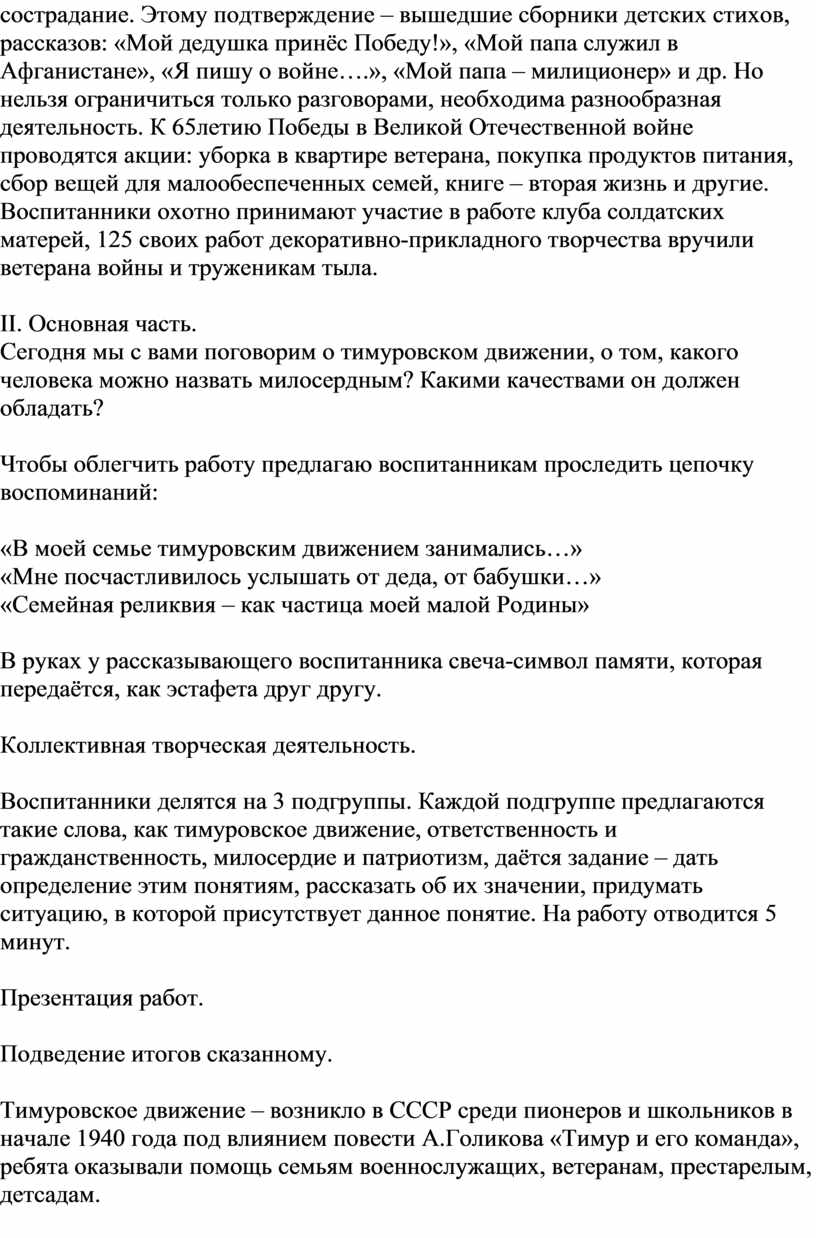 сострадание. Этому подтверждение – вышедшие сборники детских стихов, рассказов: «Мой дедушка принёс Победу!», «Мой папа служил в Афганистане», «Я пишу о войне….», «Мой папа – милиционер» и др. Но нельзя ограничиться только разговорами, необходима разнообразная деятельность. К 65летию Победы в Великой Отечественной войне проводятся акции: уборка в квартире ветерана, покупка продуктов питания, сбор вещей для малообеспеченных семей, книге – вторая жизнь и другие. Воспитанники охотно принимают участие в работе клуба солдатских матерей, 125 своих работ декоративно-прикладного творчества вручили ветерана войны и труженикам тыла.

II. Основная часть.
Сегодня мы с вами поговорим о тимуровском движении, о том, какого человека можно назвать милосердным? Какими качествами он должен обладать?

Чтобы облегчить работу предлагаю воспитанникам проследить цепочку воспоминаний:

«В моей семье тимуровским движением занимались…»
«Мне посчастливилось услышать от деда, от бабушки…»
«Семейная реликвия – как частица моей малой Родины»

В руках у рассказывающего воспитанника свеча-символ памяти, которая передаётся, как эстафета друг другу.

Коллективная творческая деятельность.

Воспитанники делятся на 3 подгруппы. Каждой подгруппе предлагаются такие слова, как тимуровское движение, ответственность и гражданственность, милосердие и патриотизм, даётся задание – дать определение этим понятиям, рассказать об их значении, придумать ситуацию, в которой присутствует данное понятие. На работу отводится 5 минут.

Презентация работ.

Подведение итогов сказанному.

Тимуровское движение – возникло в СССР среди пионеров и школьников в начале 1940 года под влиянием повести А.Голикова «Тимур и его команда», ребята оказывали помощь семьям военнослужащих, ветеранам, престарелым, детсадам.